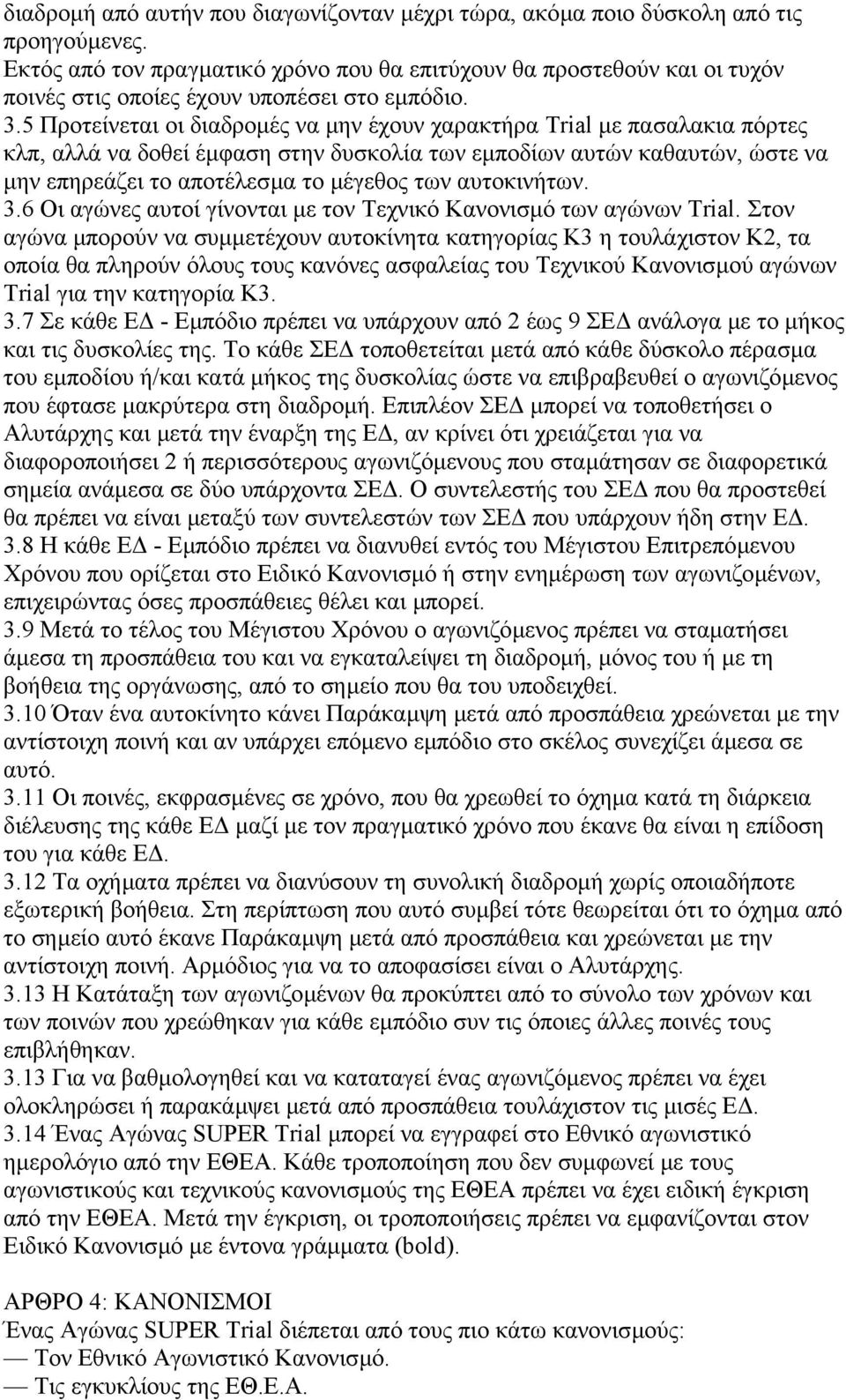 διαδρομή από αυτήν που διαγωνίζονταν μέχρι τώρα, ακόμα ποιο δύσκολη από τις προηγούμενες.
Εκτός από τον πραγματικό χρόνο που θα επιτύχουν θα προστεθούν και οι τυχόν ποινές στις οποίες έχουν υποπέσει στο εμπόδιο.
3.5 Προτείνεται οι διαδρομές να μην έχουν χαρακτήρα Trial με πασαλακια πόρτες κλπ, αλλά να δοθεί έμφαση στην δυσκολία των εμποδίων αυτών καθαυτών, ώστε να μην επηρεάζει το αποτέλεσμα το μέγεθος των αυτοκινήτων.
3.6 Οι αγώνες αυτοί γίνονται με τον Τεχνικό Κανονισμό των αγώνων Trial. Στον αγώνα μπορούν να συμμετέχουν αυτοκίνητα κατηγορίας Κ3 η τουλάχιστον Κ2, τα οποία θα πληρούν όλους τους κανόνες ασφαλείας του Τεχνικού Κανονισμού αγώνων Trial για την κατηγορία Κ3.
3.7 Σε κάθε ΕΔ - Εμπόδιο πρέπει να υπάρχουν από 2 έως 9 ΣΕΔ ανάλογα με το μήκος και τις δυσκολίες της. Το κάθε ΣΕΔ τοποθετείται μετά από κάθε δύσκολο πέρασμα του εμποδίου ή/και κατά μήκος της δυσκολίας ώστε να επιβραβευθεί ο αγωνιζόμενος που έφτασε μακρύτερα στη διαδρομή. Επιπλέον ΣΕΔ μπορεί να τοποθετήσει ο Αλυτάρχης και μετά την έναρξη της ΕΔ, αν κρίνει ότι χρειάζεται για να διαφοροποιήσει 2 ή περισσότερους αγωνιζόμενους που σταμάτησαν σε διαφορετικά σημεία ανάμεσα σε δύο υπάρχοντα ΣΕΔ. Ο συντελεστής του ΣΕΔ που θα προστεθεί θα πρέπει να είναι μεταξύ των συντελεστών των ΣΕΔ που υπάρχουν ήδη στην ΕΔ.
3.8 Η κάθε ΕΔ - Εμπόδιο πρέπει να διανυθεί εντός του Μέγιστου Επιτρεπόμενου Χρόνου που ορίζεται στο Ειδικό Κανονισμό ή στην ενημέρωση των αγωνιζομένων, επιχειρώντας όσες προσπάθειες θέλει και μπορεί.
3.9 Μετά το τέλος του Μέγιστου Χρόνου ο αγωνιζόμενος πρέπει να σταματήσει άμεσα τη προσπάθεια του και να εγκαταλείψει τη διαδρομή, μόνος του ή με τη βοήθεια της οργάνωσης, από το σημείο που θα του υποδειχθεί.
3.10 Όταν ένα αυτοκίνητο κάνει Παράκαμψη μετά από προσπάθεια χρεώνεται με την αντίστοιχη ποινή και αν υπάρχει επόμενο εμπόδιο στο σκέλος συνεχίζει άμεσα σε αυτό.
3.11 Οι ποινές, εκφρασμένες σε χρόνο, που θα χρεωθεί το όχημα κατά τη διάρκεια διέλευσης της κάθε ΕΔ μαζί με τον πραγματικό χρόνο που έκανε θα είναι η επίδοση του για κάθε ΕΔ.
3.12 Τα οχήματα πρέπει να διανύσουν τη συνολική διαδρομή χωρίς οποιαδήποτε εξωτερική βοήθεια. Στη περίπτωση που αυτό συμβεί τότε θεωρείται ότι το όχημα από το σημείο αυτό έκανε Παράκαμψη μετά από προσπάθεια και χρεώνεται με την αντίστοιχη ποινή. Αρμόδιος για να το αποφασίσει είναι ο Αλυτάρχης.
3.13 Η Κατάταξη των αγωνιζομένων θα προκύπτει από το σύνολο των χρόνων και των ποινών που χρεώθηκαν για κάθε εμπόδιο συν τις όποιες άλλες ποινές τους επιβλήθηκαν.
3.13 Για να βαθμολογηθεί και να καταταγεί ένας αγωνιζόμενος πρέπει να έχει ολοκληρώσει ή παρακάμψει μετά από προσπάθεια τουλάχιστον τις μισές ΕΔ.
3.14 Ένας Αγώνας SUPER Trial μπορεί να εγγραφεί στο Εθνικό αγωνιστικό ημερολόγιο από την ΕΘΕΑ. Κάθε τροποποίηση που δεν συμφωνεί με τους αγωνιστικούς και τεχνικούς κανονισμούς της ΕΘΕΑ πρέπει να έχει ειδική έγκριση από την ΕΘΕΑ. Μετά την έγκριση, οι τροποποιήσεις πρέπει να εμφανίζονται στον Ειδικό Κανονισμό με έντονα γράμματα (bold).

ΑΡΘΡΟ 4: ΚΑΝΟΝΙΣΜΟΙ
Ένας Αγώνας SUPER Trial διέπεται από τους πιο κάτω κανονισμούς:
— Τον Εθνικό Αγωνιστικό Κανονισμό.
— Τις εγκυκλίους της ΕΘ.Ε.Α.